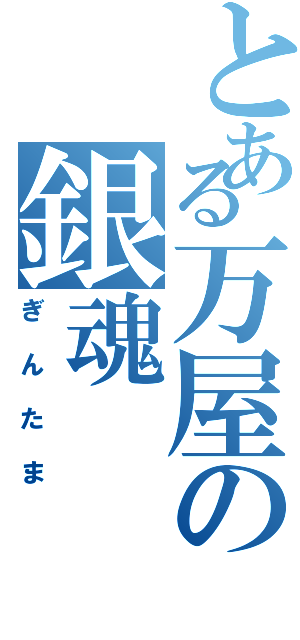 とある万屋の

銀魂

ぎんたま